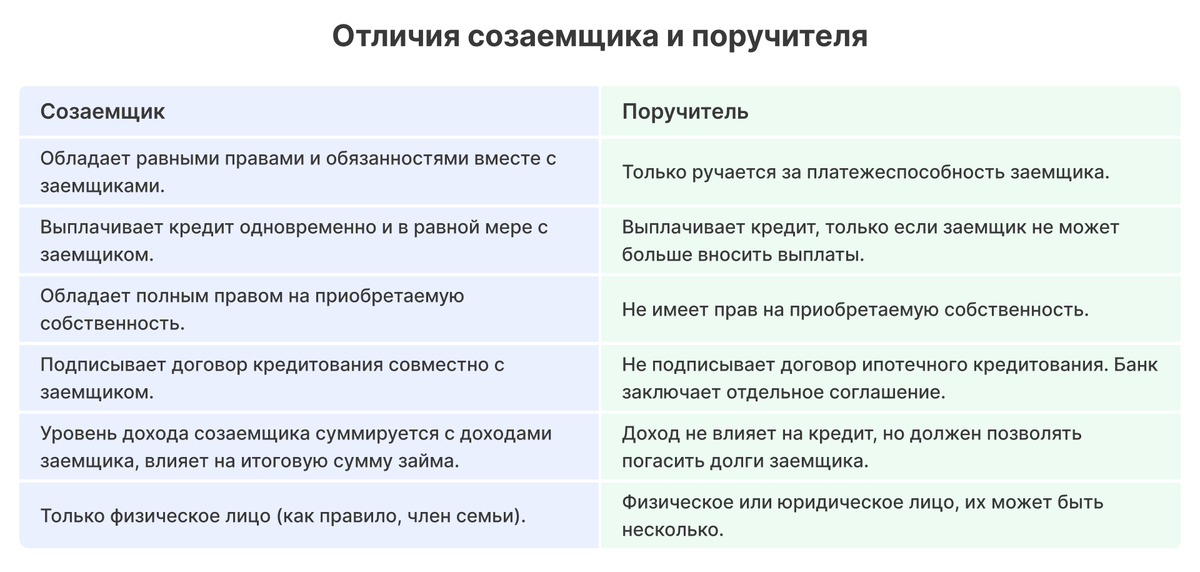 Отличия созаемщика и поручителя

| Созаемщик | Поручитель |
|---|---|
| Обладает равными правами и обязанностями вместе с заемщиками. | Только ручается за платежеспособность заемщика. |
| Выплачивает кредит одновременно и в равной мере с заемщиком. | Выплачивает кредит, только если заемщик не может больше вносить выплаты. |
| Обладает полным правом на приобретаемую собственность. | Не имеет прав на приобретаемую собственность. |
| Подписывает договор кредитования совместно с заемщиком. | Не подписывает договор ипотечного кредитования. Банк заключает отдельное соглашение. |
| Уровень дохода созаемщика суммируется с доходами заемщика, влияет на итоговую сумму займа. | Доход не влияет на кредит, но должен позволять погасить долги заемщика. |
| Только физическое лицо (как правило, член семьи). | Физическое или юридическое лицо, их может быть несколько. |